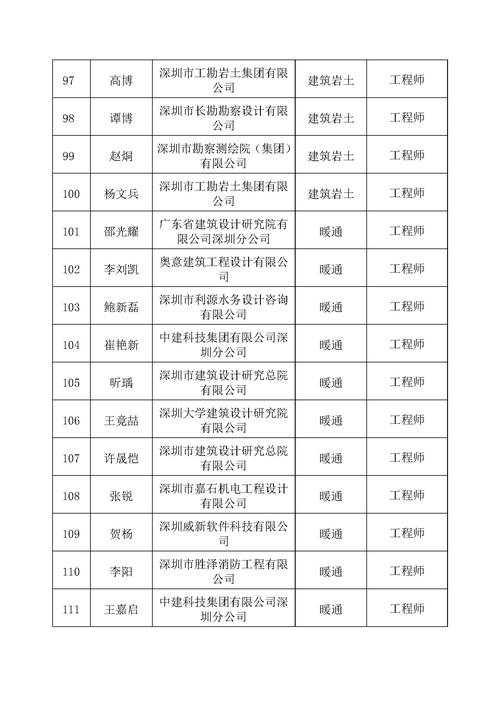 | 97 | 高博 | 深圳市工勘岩土集团有限公司 | 建筑岩土 | 工程师 |
|---|---|---|---|---|
| 98 | 谭博 | 深圳市长勘勘察设计有限公司 | 建筑岩土 | 工程师 |
| 99 | 赵炯 | 深圳市勘察测绘院（集团）有限公司 | 建筑岩土 | 工程师 |
| 100 | 杨文兵 | 深圳市工勘岩土集团有限公司 | 建筑岩土 | 工程师 |
| 101 | 邵光耀 | 广东省建筑设计研究院有限公司深圳分公司 | 暖通 | 工程师 |
| 102 | 李刘凯 | 奥意建筑工程设计有限公司 | 暖通 | 工程师 |
| 103 | 鲍新磊 | 深圳市利源水务设计咨询有限公司 | 暖通 | 工程师 |
| 104 | 崔艳新 | 中建科技集团有限公司深圳分公司 | 暖通 | 工程师 |
| 105 | 昕瑀 | 深圳市建筑设计研究总院有限公司 | 暖通 | 工程师 |
| 106 | 王竟喆 | 深圳大学建筑设计研究院有限公司 | 暖通 | 工程师 |
| 107 | 许晟恺 | 深圳市建筑设计研究总院有限公司 | 暖通 | 工程师 |
| 108 | 张锐 | 深圳市嘉石机电工程设计有限公司 | 暖通 | 工程师 |
| 109 | 贺杨 | 深圳威新软件科技有限公司 | 暖通 | 工程师 |
| 110 | 李阳 | 深圳市胜泽消防工程有限公司 | 暖通 | 工程师 |
| 111 | 王嘉启 | 中建科技集团有限公司深圳分公司 | 暖通 | 工程师 |